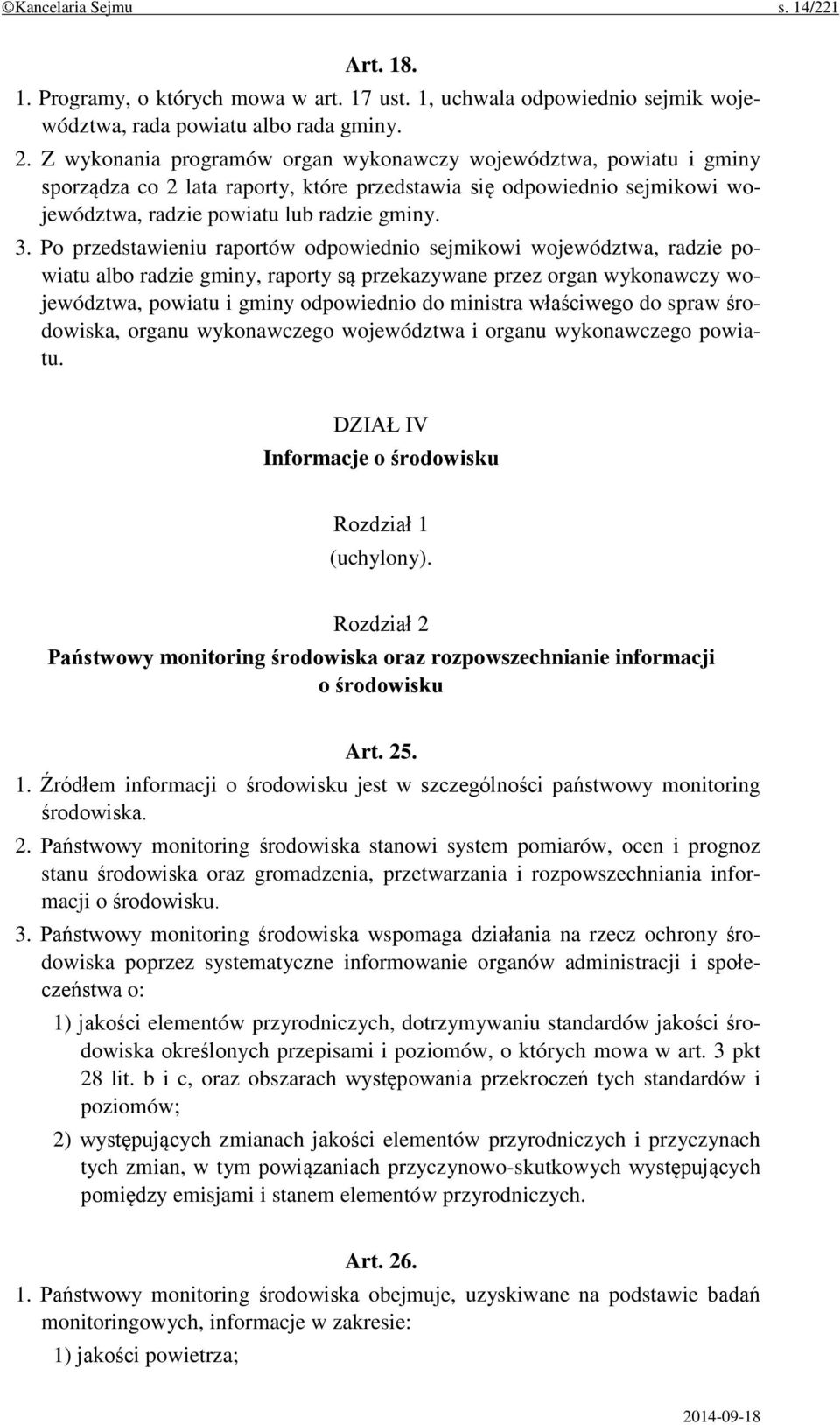 ©Kancelaria Sejmu s. 14/221

Art. 18.

1. Programy, o których mowa w art. 17 ust. 1, uchwala odpowiednio sejmik województwa, rada powiatu albo rada gminy.

2. Z wykonania programów organ wykonawczy województwa, powiatu i gminy sporządza co 2 lata raporty, które przedstawia się odpowiednio sejmikowi województwa, radzie powiatu lub radzie gminy.

3. Po przedstawieniu raportów odpowiednio sejmikowi województwa, radzie powiatu albo radzie gminy, raporty są przekazywane przez organ wykonawczy województwa, powiatu i gminy odpowiednio do ministra właściwego do spraw środowiska, organu wykonawczego województwa i organu wykonawczego powiatu.

DZIAŁ IV
Informacje o środowisku

Rozdział 1
(uchylony).

Rozdział 2
Państwowy monitoring środowiska oraz rozpowszechnianie informacji o środowisku

Art. 25.

1. Źródłem informacji o środowisku jest w szczególności państwowy monitoring środowiska.

2. Państwowy monitoring środowiska stanowi system pomiarów, ocen i prognoz stanu środowiska oraz gromadzenia, przetwarzania i rozpowszechniania informacji o środowisku.

3. Państwowy monitoring środowiska wspomaga działania na rzecz ochrony środowiska poprzez systematyczne informowanie organów administracji i społeczeństwa o:

1) jakości elementów przyrodniczych, dotrzymywaniu standardów jakości środowiska określonych przepisami i poziomów, o których mowa w art. 3 pkt 28 lit. b i c, oraz obszarach występowania przekroczeń tych standardów i poziomów;

2) występujących zmianach jakości elementów przyrodniczych i przyczynach tych zmian, w tym powiązaniach przyczynowo-skutkowych występujących pomiędzy emisjami i stanem elementów przyrodniczych.

Art. 26.

1. Państwowy monitoring środowiska obejmuje, uzyskiwane na podstawie badań monitoringowych, informacje w zakresie:

1) jakości powietrza;

2014-09-18